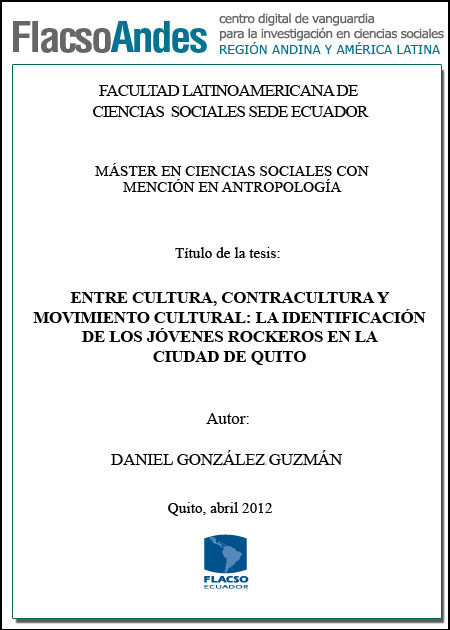 FlacsoAndes centro digital de vanguardia para la investigación en ciencias sociales REGIÓN ANDINA Y AMÉRICA LATINA

FACULTAD LATINOAMERICANA DE CIENCIAS SOCIALES SEDE ECUADOR

MÁSTER EN CIENCIAS SOCIALES CON MENCIÓN EN ANTROPOLOGÍA

Título de la tesis:

ENTRE CULTURA, CONTRACULTURA Y MOVIMIENTO CULTURAL: LA IDENTIFICACIÓN DE LOS JÓVENES ROCKEROS EN LA CIUDAD DE QUITO

Autor:

DANIEL GONZÁLEZ GUZMÁN

Quito, abril 2012

FLACSO ECUADOR